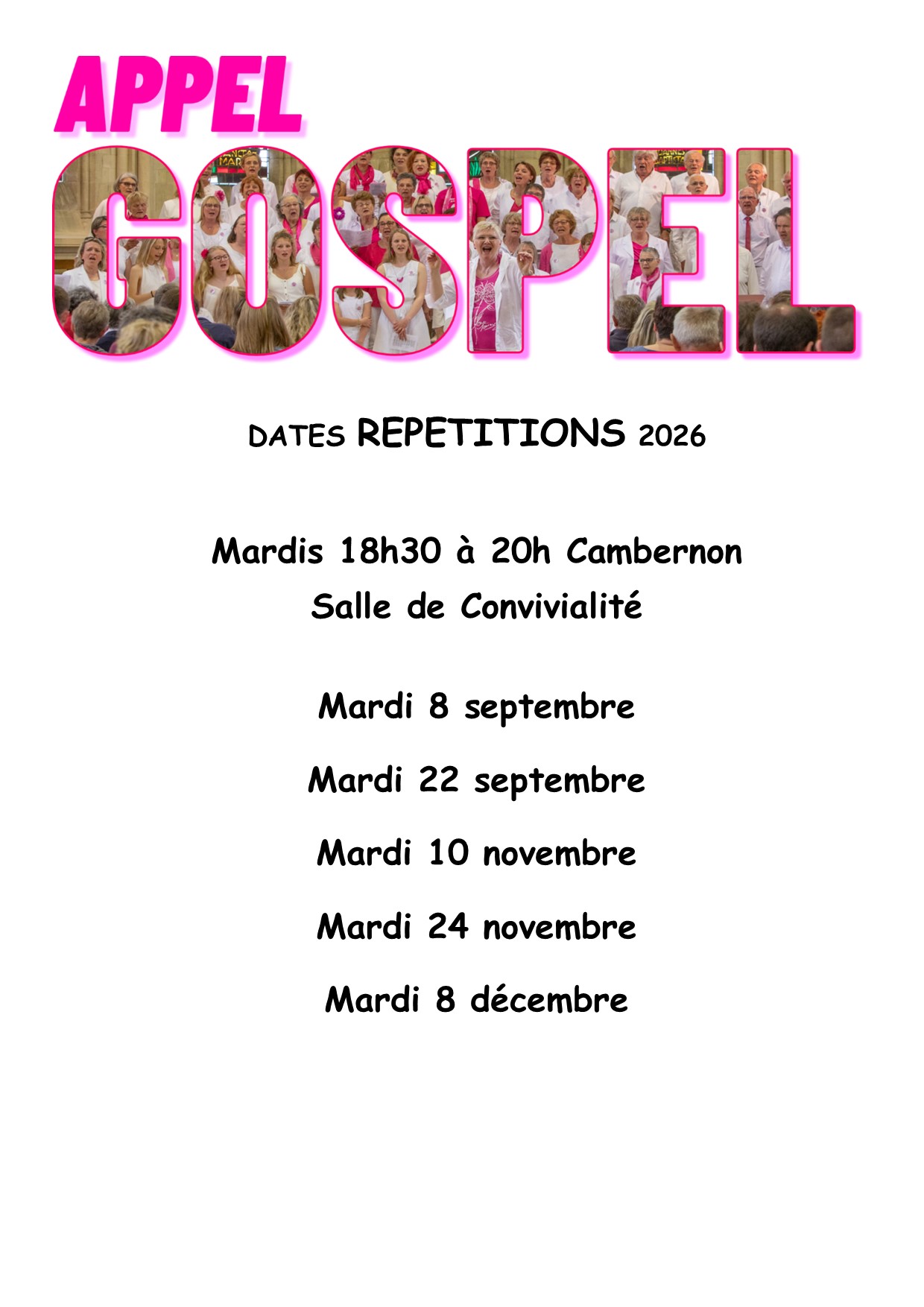 APPEL
GOSPEL

DATES REPETITIONS 2026

Mardis 18h30 à 20h Cambernon
Salle de Convivialité

Mardi 8 septembre

Mardi 22 septembre

Mardi 10 novembre

Mardi 24 novembre

Mardi 8 décembre